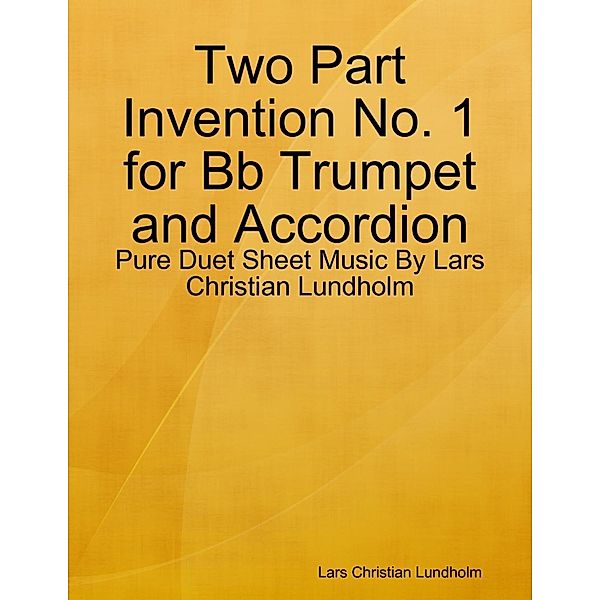 Two Part Invention No. 1 for Bb Trumpet and Accordion

Pure Duet Sheet Music By Lars Christian Lundholm

Lars Christian Lundholm